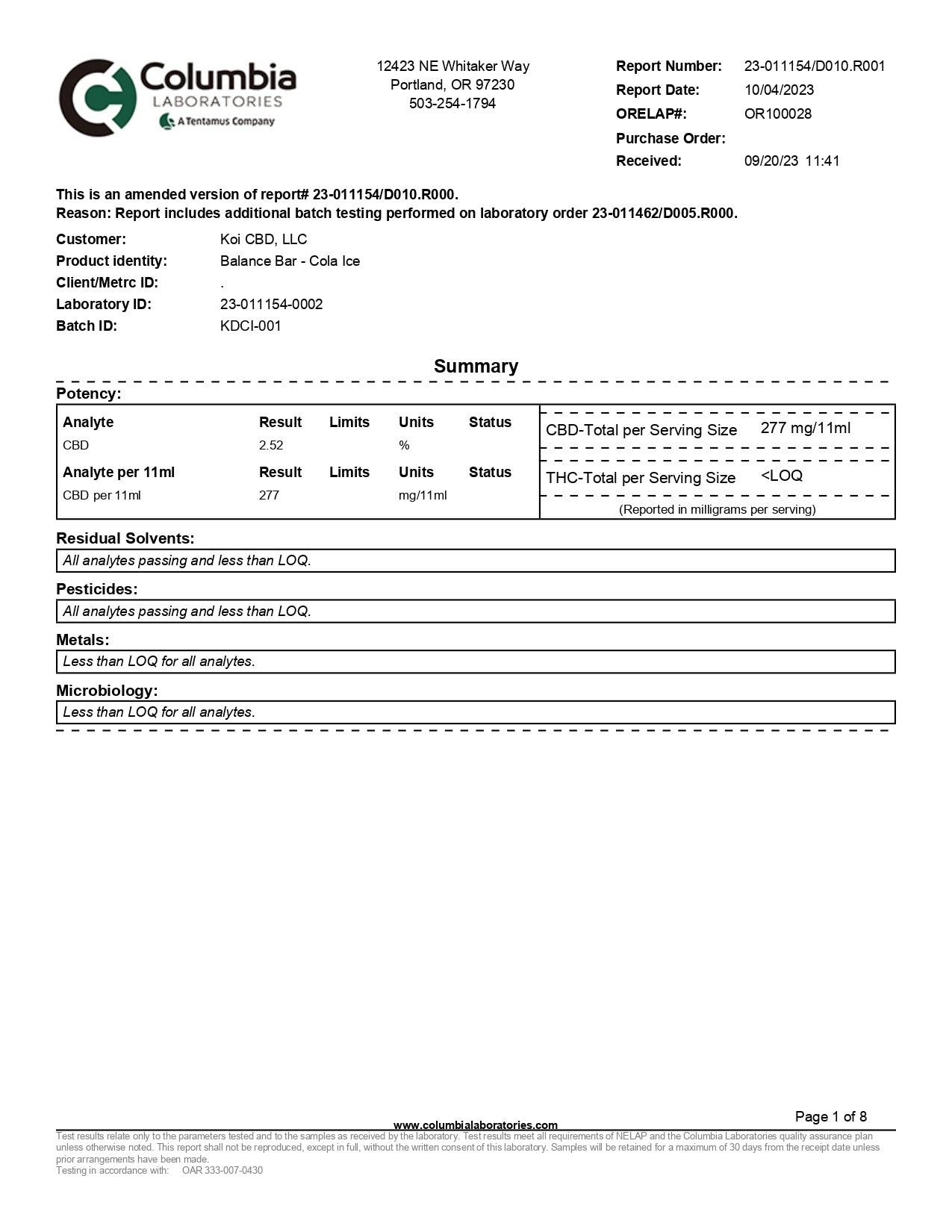 Columbia LABORATORIES
A Tentamus Company

12423 NE Whitaker Way
Portland, OR 97230
503-254-1794

Report Number: 23-011154/D010.R001
Report Date: 10/04/2023
ORELAP#: OR100028
Purchase Order:
Received: 09/20/23 11:41

This is an amended version of report# 23-011154/D010.R000.
Reason: Report includes additional batch testing performed on laboratory order 23-011462/D005.R000.

Customer: Koi CBD, LLC
Product identity: Balance Bar - Cola Ice
Client/Metrc ID: .
Laboratory ID: 23-011154-0002
Batch ID: KDCI-001

Summary

Potency:

| Analyte | Result | Limits | Units | Status |
|---|---|---|---|---|
| CBD | 2.52 | | % | |
| **Analyte per 11ml** | **Result** | **Limits** | **Units** | **Status** |
| CBD per 11ml | 277 | | mg/11ml | |

CBD-Total per Serving Size 277 mg/11ml
THC-Total per Serving Size <LOQ
(Reported in milligrams per serving)

Residual Solvents:
All analytes passing and less than LOQ.

Pesticides:
All analytes passing and less than LOQ.

Metals:
Less than LOQ for all analytes.

Microbiology:
Less than LOQ for all analytes.

Page 1 of 8
www.columbialaboratories.com
Test results relate only to the parameters tested and to the samples as received by the laboratory. Test results meet all requirements of NELAP and the Columbia Laboratories quality assurance plan unless otherwise noted. This report shall not be reproduced, except in full, without the written consent of this laboratory. Samples will be retained for a maximum of 30 days from the receipt date unless prior arrangements have been made.
Testing in accordance with: OAR 333-007-0430